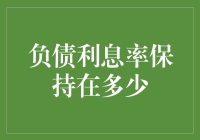 负债利息率保持在多少